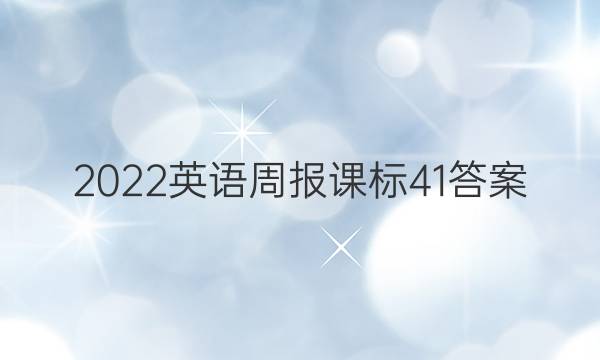 2022英语周报课标41答案